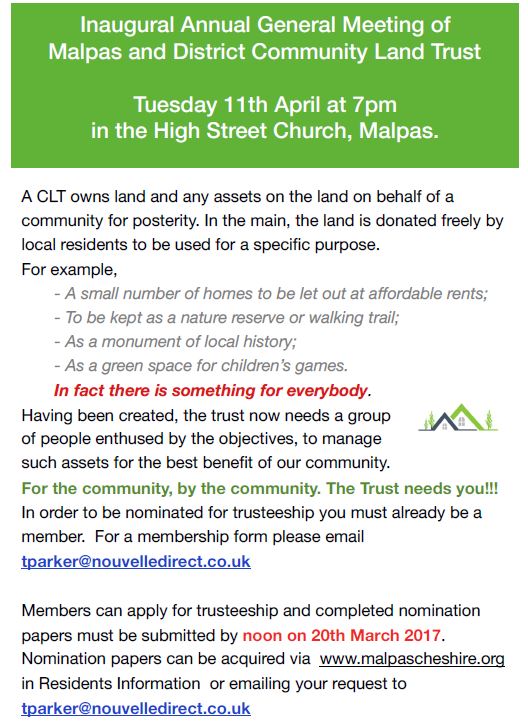 Inaugural Annual General Meeting of Malpas and District Community Land Trust

Tuesday 11th April at 7pm in the High Street Church, Malpas.

A CLT owns land and any assets on the land on behalf of a community for posterity. In the main, the land is donated freely by local residents to be used for a specific purpose.
For example,
- A small number of homes to be let out at affordable rents;
- To be kept as a nature reserve or walking trail;
- As a monument of local history;
- As a green space for children's games.
In fact there is something for everybody.
Having been created, the trust now needs a group of people enthused by the objectives, to manage such assets for the best benefit of our community.
For the community, by the community. The Trust needs you!!!
In order to be nominated for trusteeship you must already be a member. For a membership form please email tparker@nouvelledirect.co.uk

Members can apply for trusteeship and completed nomination papers must be submitted by noon on 20th March 2017.
Nomination papers can be acquired via www.malpascheshire.org in Residents Information or emailing your request to tparker@nouvelledirect.co.uk